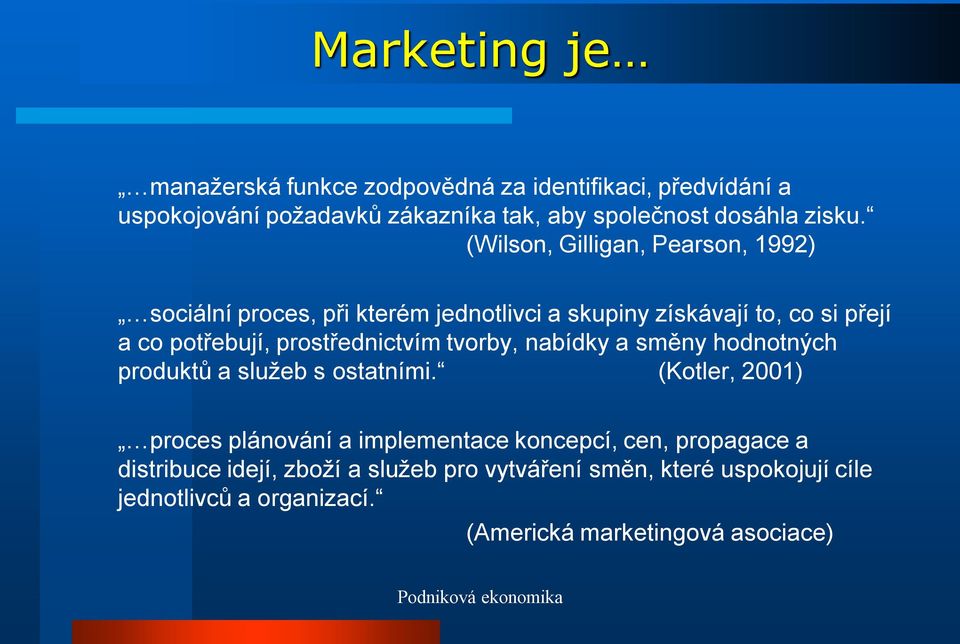 Marketing je…

„…manažerská funkce zodpovědná za identifikaci, předvídání a uspokojování požadavků zákazníka tak, aby společnost dosáhla zisku.“ (Wilson, Gilligan, Pearson, 1992)

„…sociální proces, při kterém jednotlivci a skupiny získávají to, co si přejí a co potřebují, prostřednictvím tvorby, nabídky a směny hodnotných produktů a služeb s ostatními.“ (Kotler, 2001)

„…proces plánování a implementace koncepcí, cen, propagace a distribuce idejí, zboží a služeb pro vytváření směn, které uspokojují cíle jednotlivců a organizací.“

(Americká marketingová asociace)

Podniková ekonomika